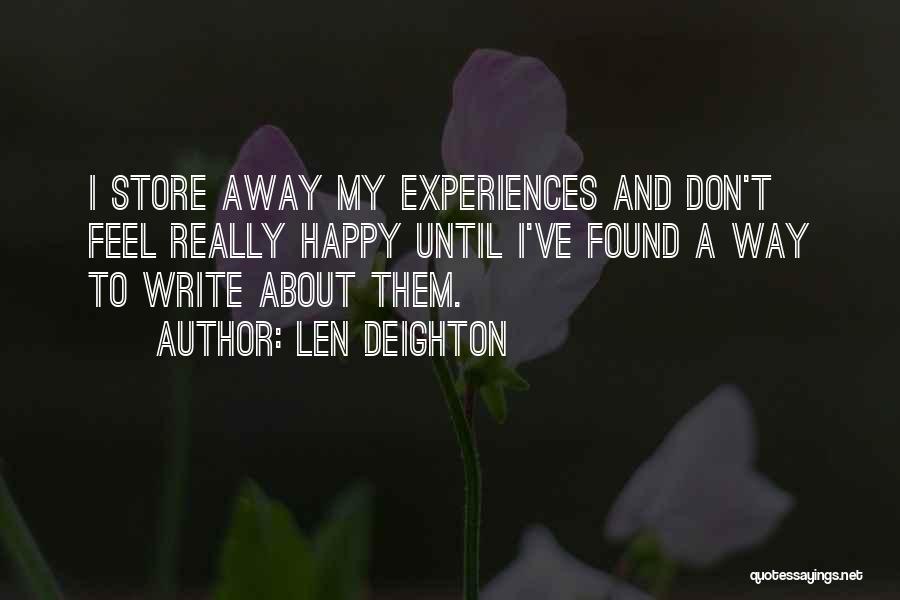 I STORE AWAY MY EXPERIENCES AND DON'T FEEL REALLY HAPPY UNTIL I'VE FOUND A WAY TO WRITE ABOUT THEM.

AUTHOR: LEN DEIGHTON

quotessayings.net